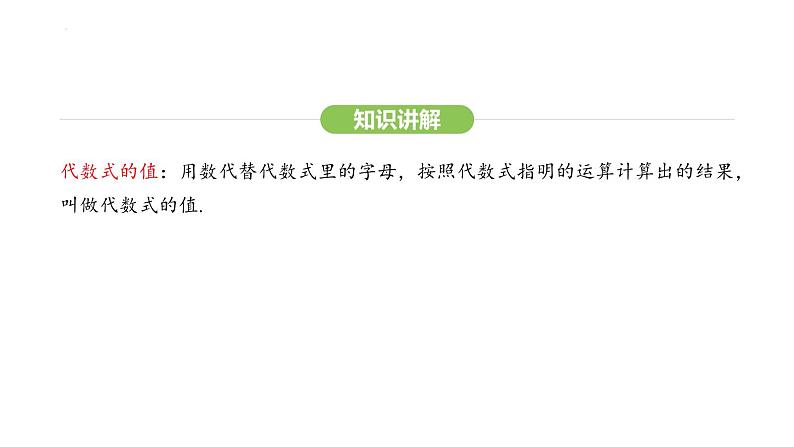 知识讲解

代数式的值：用数代替代数式里的字母，按照代数式指明的运算计算出的结果，叫做代数式的值.